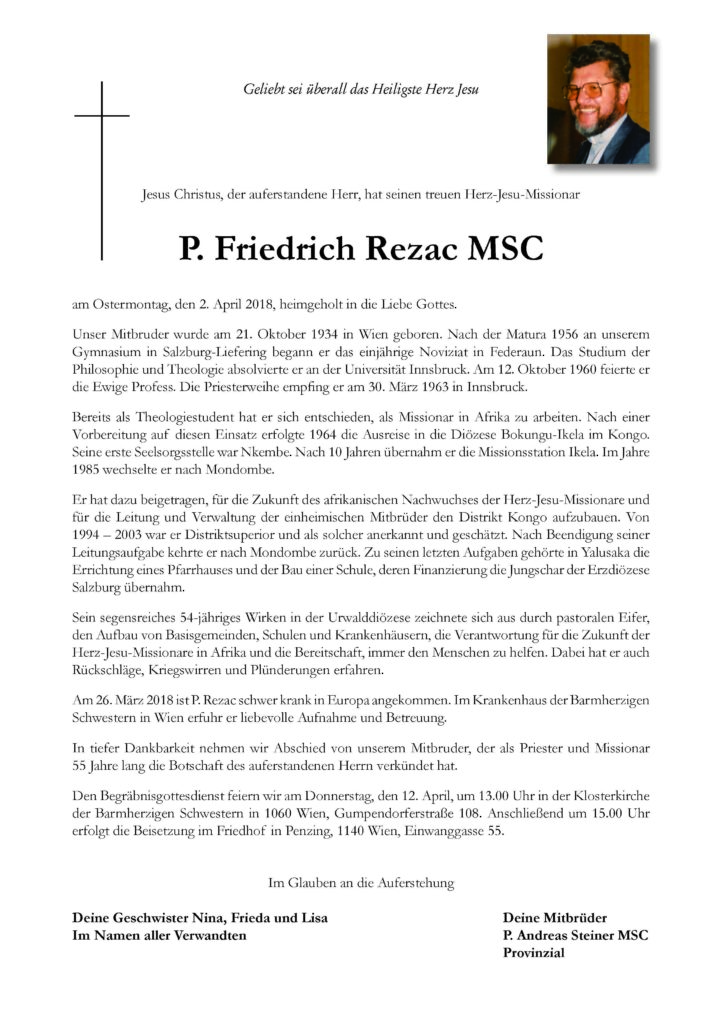 Geliebt sei überall das Heiligste Herz Jesu

Jesus Christus, der auferstandene Herr, hat seinen treuen Herz-Jesu-Missionar

P. Friedrich Rezac MSC

am Ostermontag, den 2. April 2018, heimgeholt in die Liebe Gottes.

Unser Mitbruder wurde am 21. Oktober 1934 in Wien geboren. Nach der Matura 1956 an unserem Gymnasium in Salzburg-Liefering begann er das einjährige Noviziat in Federaun. Das Studium der Philosophie und Theologie absolvierte er an der Universität Innsbruck. Am 12. Oktober 1960 feierte er die Ewige Profess. Die Priesterweihe empfing er am 30. März 1963 in Innsbruck.

Bereits als Theologiestudent hat er sich entschieden, als Missionar in Afrika zu arbeiten. Nach einer Vorbereitung auf diesen Einsatz erfolgte 1964 die Ausreise in die Diözese Bokungu-Ikela im Kongo. Seine erste Seelsorgsstelle war Nkembe. Nach 10 Jahren übernahm er die Missionsstation Ikela. Im Jahre 1985 wechselte er nach Mondombe.

Er hat dazu beigetragen, für die Zukunft des afrikanischen Nachwuchses der Herz-Jesu-Missionare und für die Leitung und Verwaltung der einheimischen Mitbrüder den Distrikt Kongo aufzubauen. Von 1994 – 2003 war er Distriktsuperior und als solcher anerkannt und geschätzt. Nach Beendigung seiner Leitungsaufgabe kehrte er nach Mondombe zurück. Zu seinen letzten Aufgaben gehörte in Yalusaka die Errichtung eines Pfarrhauses und der Bau einer Schule, deren Finanzierung die Jungschar der Erzdiözese Salzburg übernahm.

Sein segensreiches 54-jähriges Wirken in der Urwalddiözese zeichnete sich aus durch pastoralen Eifer, den Aufbau von Basisgemeinden, Schulen und Krankenhäusern, die Verantwortung für die Zukunft der Herz-Jesu-Missionare in Afrika und die Bereitschaft, immer den Menschen zu helfen. Dabei hat er auch Rückschläge, Kriegswirren und Plünderungen erfahren.

Am 26. März 2018 ist P. Rezac schwer krank in Europa angekommen. Im Krankenhaus der Barmherzigen Schwestern in Wien erfuhr er liebevolle Aufnahme und Betreuung.

In tiefer Dankbarkeit nehmen wir Abschied von unserem Mitbruder, der als Priester und Missionar 55 Jahre lang die Botschaft des auferstandenen Herrn verkündet hat.

Den Begräbnisgottesdienst feiern wir am Donnerstag, den 12. April, um 13.00 Uhr in der Klosterkirche der Barmherzigen Schwestern in 1060 Wien, Gumpendorferstraße 108. Anschließend um 15.00 Uhr erfolgt die Beisetzung im Friedhof in Penzing, 1140 Wien, Einwanggasse 55.

Im Glauben an die Auferstehung

Deine Geschwister Nina, Frieda und Lisa
Im Namen aller Verwandten

Deine Mitbrüder
P. Andreas Steiner MSC
Provinzial